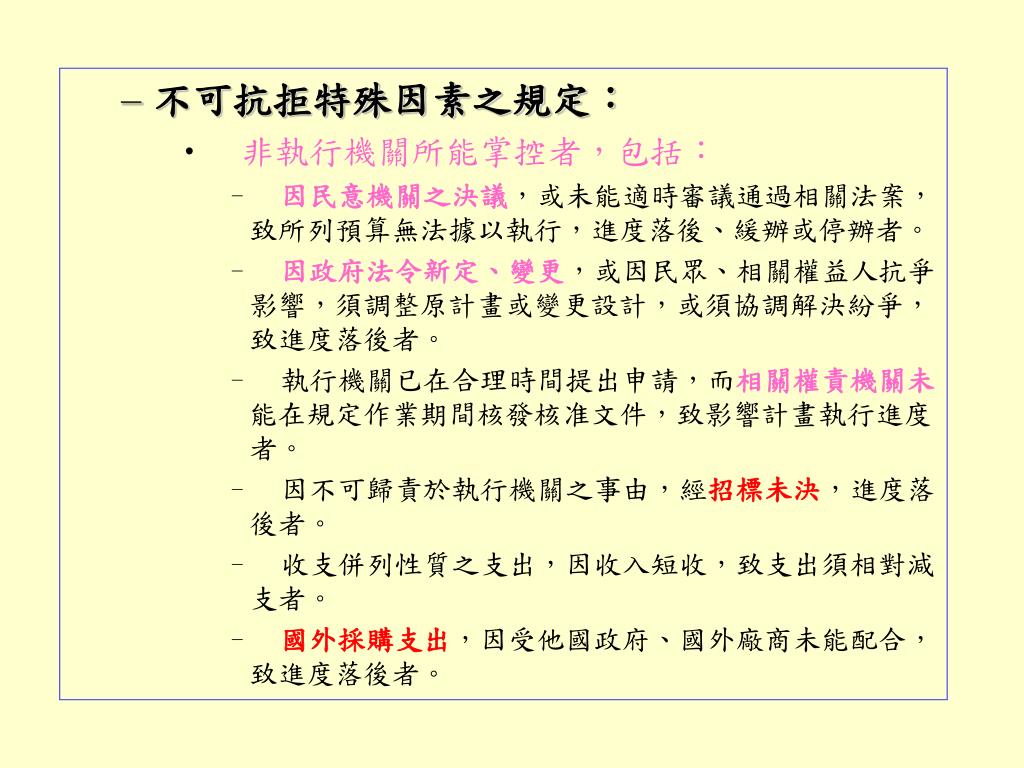 – 不可抗拒特殊因素之規定：

• 非執行機關所能掌控者，包括：

– 因民意機關之決議，或未能適時審議通過相關法案，致所列預算無法據以執行，進度落後、緩辦或停辦者。

– 因政府法令新定、變更，或因民眾、相關權益人抗爭影響，須調整原計畫或變更設計，或須協調解決紛爭，致進度落後者。

– 執行機關已在合理時間提出申請，而相關權責機關未能在規定作業期間核發核准文件，致影響計畫執行進度者。

– 因不可歸責於執行機關之事由，經招標未決，進度落後者。

– 收支併列性質之支出，因收入短收，致支出須相對減支者。

– 國外採購支出，因受他國政府、國外廠商未能配合，致進度落後者。